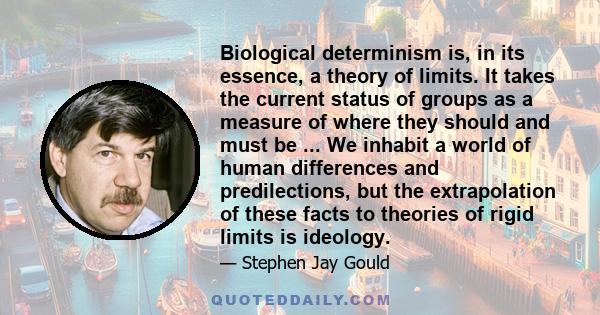 Biological determinism is, in its essence, a theory of limits. It takes the current status of groups as a measure of where they should and must be ... We inhabit a world of human differences and predilections, but the extrapolation of these facts to theories of rigid limits is ideology.

— Stephen Jay Gould

QUOTEDDAILY.COM